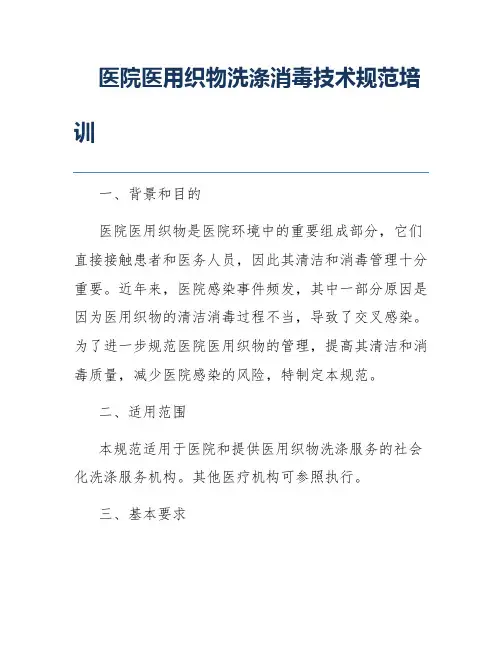 医院医用织物洗涤消毒技术规范培训

一、背景和目的

医院医用织物是医院环境中的重要组成部分，它们直接接触患者和医务人员，因此其清洁和消毒管理十分重要。近年来，医院感染事件频发，其中一部分原因是因为医用织物的清洁消毒过程不当，导致了交叉感染。为了进一步规范医院医用织物的管理，提高其清洁和消毒质量，减少医院感染的风险，特制定本规范。

二、适用范围

本规范适用于医院和提供医用织物洗涤服务的社会化洗涤服务机构。其他医疗机构可参照执行。

三、基本要求